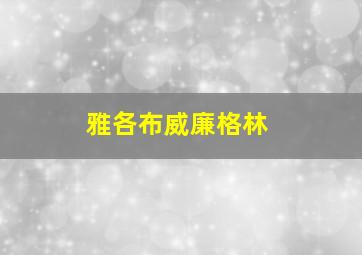 雅各布威廉格林